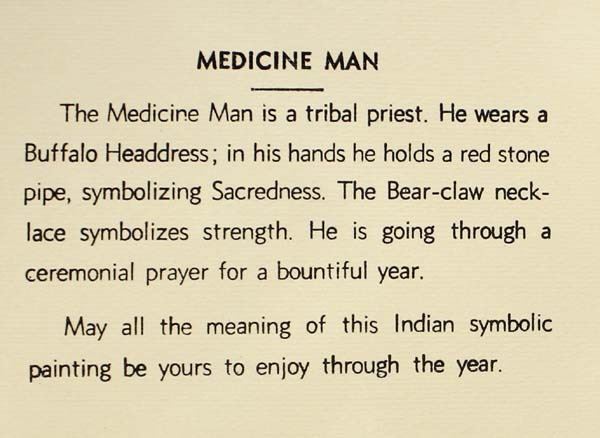 MEDICINE MAN

The Medicine Man is a tribal priest. He wears a Buffalo Headdress; in his hands he holds a red stone pipe, symbolizing Sacredness. The Bear-claw necklace symbolizes strength. He is going through a ceremonial prayer for a bountiful year.

May all the meaning of this Indian symbolic painting be yours to enjoy through the year.